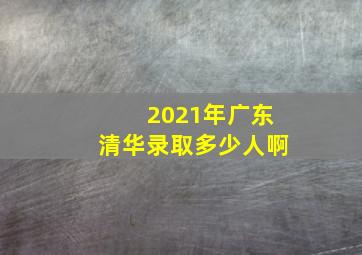 2021年广东
清华录取多少人啊